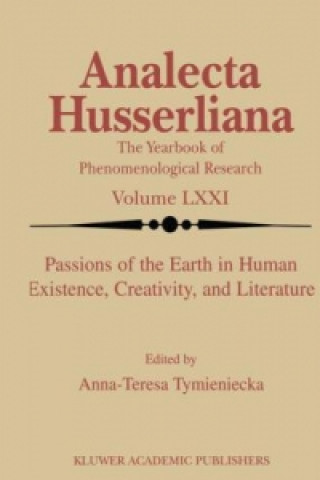 Analecta Husserliana

The Yearbook of Phenomenological Research

Volume LXXI

Passions of the Earth in Human Existence, Creativity, and Literature

Edited by

Anna-Teresa Tymieniecka

KLUWER ACADEMIC PUBLISHERS